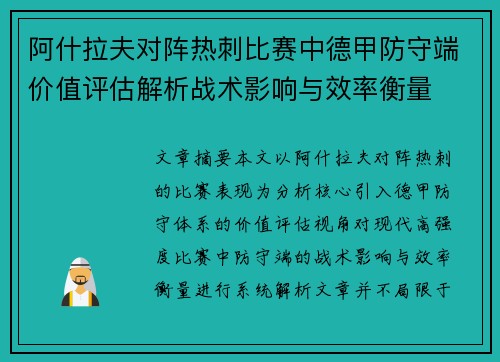 阿什拉夫对阵热刺比赛中德甲防守端价值评估解析战术影响与效率衡量

文章摘要本文以阿什拉夫对阵热刺的比赛表现为分析核心引入德甲防守体系的价值评估视角对现代高强度比赛中防守端的战术影响与效率衡量进行系统解析文章并不局限于